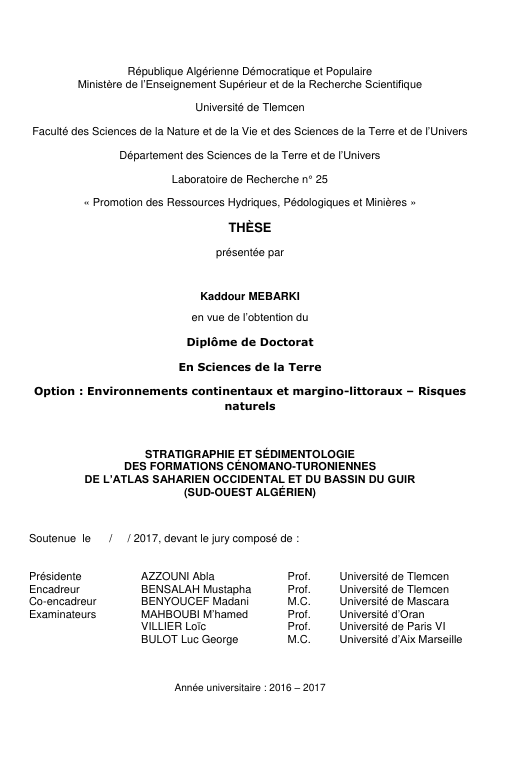 République Algérienne Démocratique et Populaire
Ministère de l'Enseignement Supérieur et de la Recherche Scientifique

Université de Tlemcen

Faculté des Sciences de la Nature et de la Vie et des Sciences de la Terre et de l'Univers

Département des Sciences de la Terre et de l'Univers

Laboratoire de Recherche n° 25

« Promotion des Ressources Hydriques, Pédologiques et Minières »

THÈSE

présentée par

Kaddour MEBARKI

en vue de l'obtention du

Diplôme de Doctorat

En Sciences de la Terre

Option : Environnements continentaux et margino-littoraux – Risques naturels

STRATIGRAPHIE ET SÉDIMENTOLOGIE
DES FORMATIONS CÉNOMANO-TURONIENNES
DE L'ATLAS SAHARIEN OCCIDENTAL ET DU BASSIN DU GUIR
(SUD-OUEST ALGÉRIEN)

Soutenue le / / 2017, devant le jury composé de :

| | | | |
|---|---|---|---|
| Présidente | AZZOUNI Abla | Prof. | Université de Tlemcen |
| Encadreur | BENSALAH Mustapha | Prof. | Université de Tlemcen |
| Co-encadreur | BENYOUCEF Madani | M.C. | Université de Mascara |
| Examinateurs | MAHBOUBI M'hamed | Prof. | Université d'Oran |
| | VILLIER Loïc | Prof. | Université de Paris VI |
| | BULOT Luc George | M.C. | Université d'Aix Marseille |

Année universitaire : 2016 – 2017